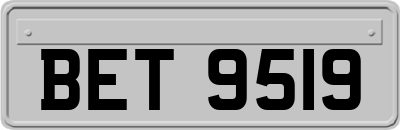 BET 9519